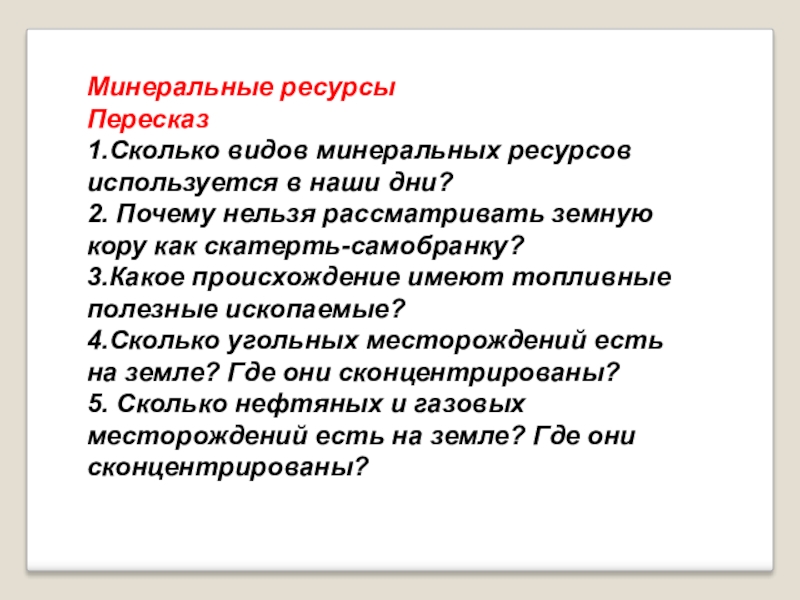 Минеральные ресурсы
Пересказ
1.Сколько видов минеральных ресурсов используется в наши дни?
2. Почему нельзя рассматривать земную кору как скатерть-самобранку?
3.Какое происхождение имеют топливные полезные ископаемые?
4.Сколько угольных месторождений есть на земле? Где они сконцентрированы?
5. Сколько нефтяных и газовых месторождений есть на земле? Где они сконцентрированы?